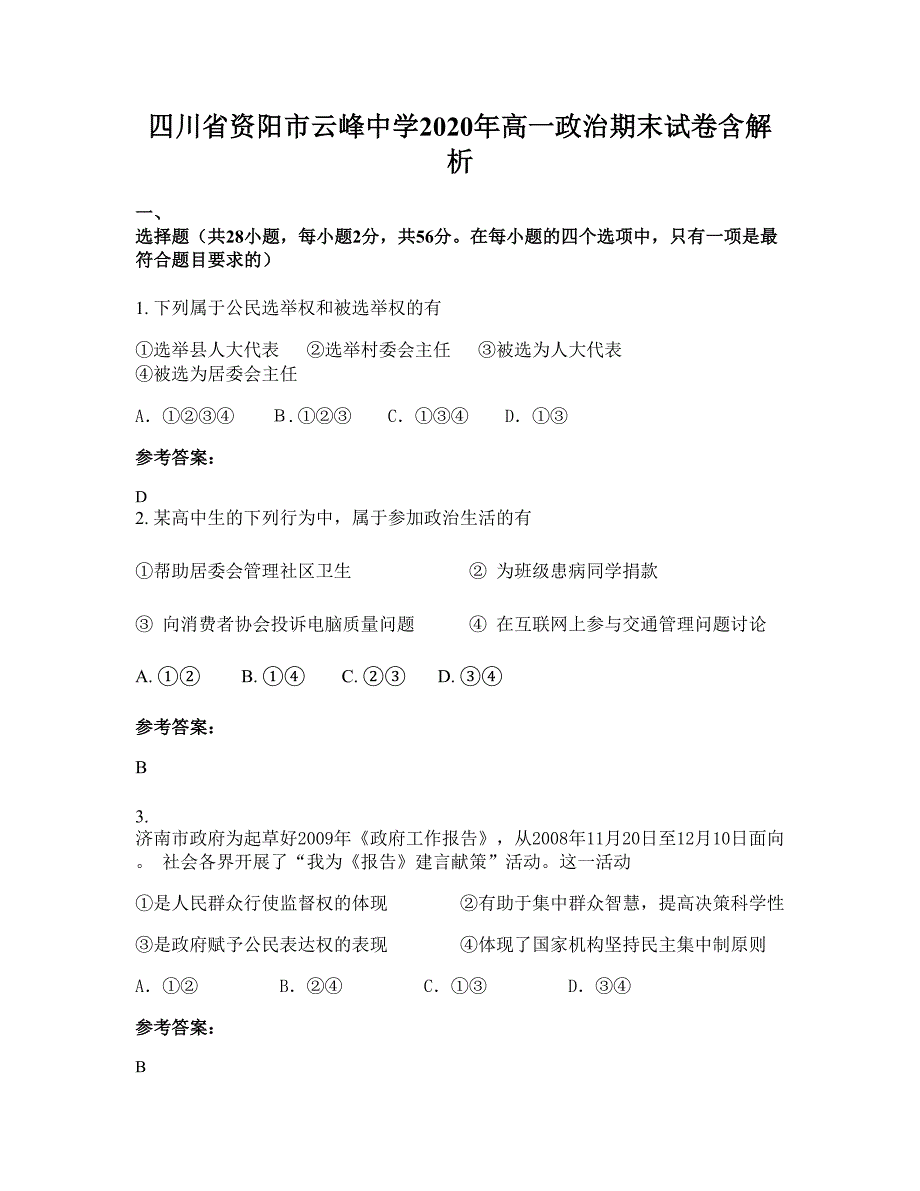 四川省资阳市云峰中学2020年高一政治期末试卷含解析

一、
选择题（共28小题，每小题2分，共56分。在每小题的四个选项中，只有一项是最符合题目要求的）

1. 下列属于公民选举权和被选举权的有

①选举县人大代表　②选举村委会主任　③被选为人大代表
④被选为居委会主任

A. ①②③④　B. ①②③　C. ①③④　D. ①③

参考答案:

D
2. 某高中生的下列行为中，属于参加政治生活的有

①帮助居委会管理社区卫生　② 为班级患病同学捐款

③ 向消费者协会投诉电脑质量问题　④ 在互联网上参与交通管理问题讨论

A. ①②　B. ①④　C. ②③　D. ③④

参考答案:

B

3.
济南市政府为起草好2009年《政府工作报告》，从2008年11月20日至12月10日面向。 社会各界开展了“我为《报告》建言献策”活动。这一活动

①是人民群众行使监督权的体现　②有助于集中群众智慧，提高决策科学性

③是政府赋予公民表达权的表现　④体现了国家机构坚持民主集中制原则

A. ①②　B. ②④　C. ①③　D. ③④

参考答案:

B